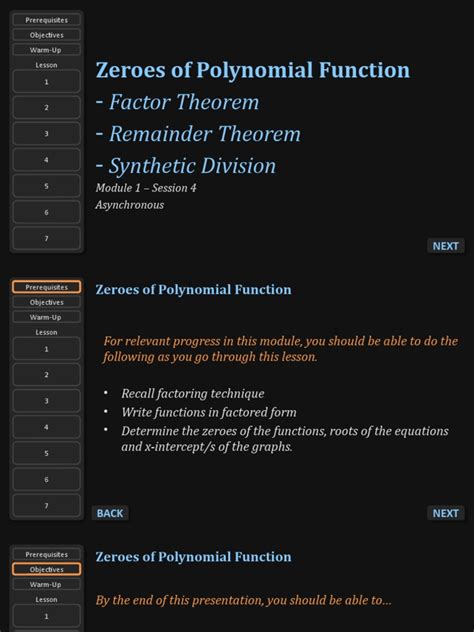 Prerequisites
Objectives
Warm-Up
Lesson
1
2
3
4
5
6
7

Zeroes of Polynomial Function
- Factor Theorem
- Remainder Theorem
- Synthetic Division
Module 1 – Session 4
Asynchronous

NEXT

Prerequisites
Objectives
Warm-Up
Lesson
1
2
3
4
5
6
7

Zeroes of Polynomial Function

For relevant progress in this module, you should be able to do the following as you go through this lesson.

• Recall factoring technique
• Write functions in factored form
• Determine the zeroes of the functions, roots of the equations and x-intercept/s of the graphs.

BACK
NEXT

Prerequisites
Objectives
Warm-Up
Lesson
1

Zeroes of Polynomial Function

By the end of this presentation, you should be able to...